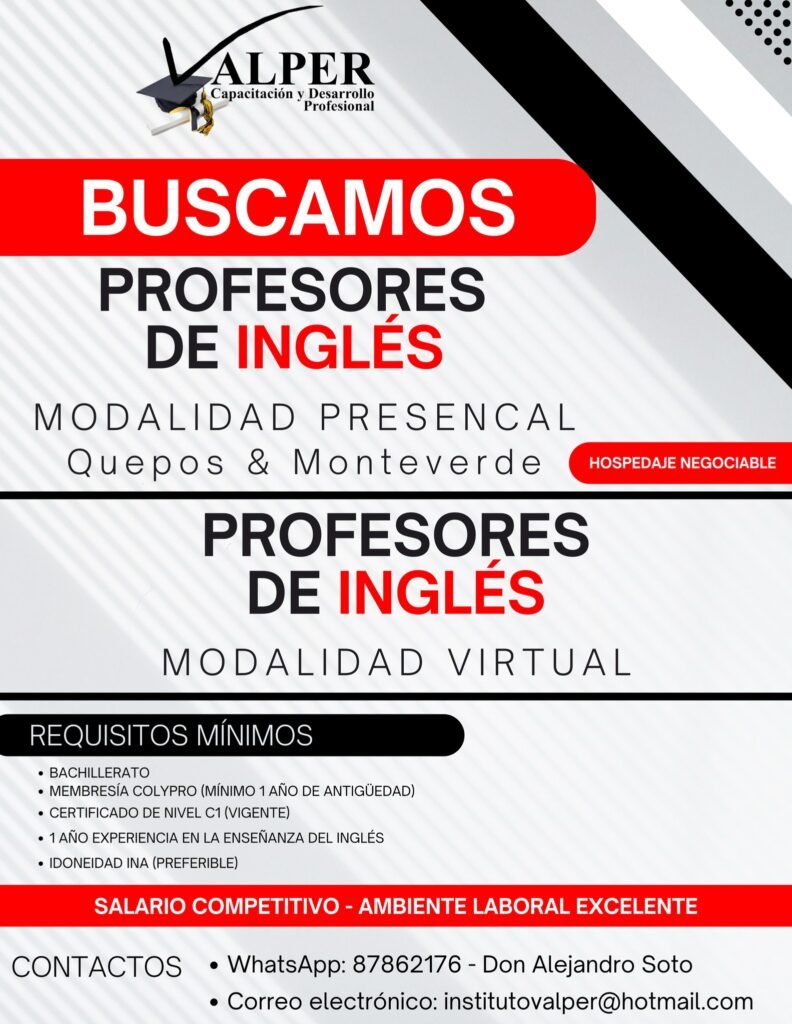 VALPER
Capacitación y Desarrollo Profesional

BUSCAMOS

PROFESORES DE INGLÉS

MODALIDAD PRESENCAL
Quepos & Monteverde

HOSPEDAJE NEGOCIABLE

PROFESORES DE INGLÉS

MODALIDAD VIRTUAL

REQUISITOS MÍNIMOS

• BACHILLERATO
• MEMBRESÍA COLYPRO (MÍNIMO 1 AÑO DE ANTIGÜEDAD)
• CERTIFICADO DE NIVEL C1 (VIGENTE)
• 1 AÑO EXPERIENCIA EN LA ENSEÑANZA DEL INGLÉS
• IDONEIDAD INA (PREFERIBLE)

SALARIO COMPETITIVO - AMBIENTE LABORAL EXCELENTE

CONTACTOS
• WhatsApp: 87862176 - Don Alejandro Soto
• Correo electrónico: institutovalper@hotmail.com